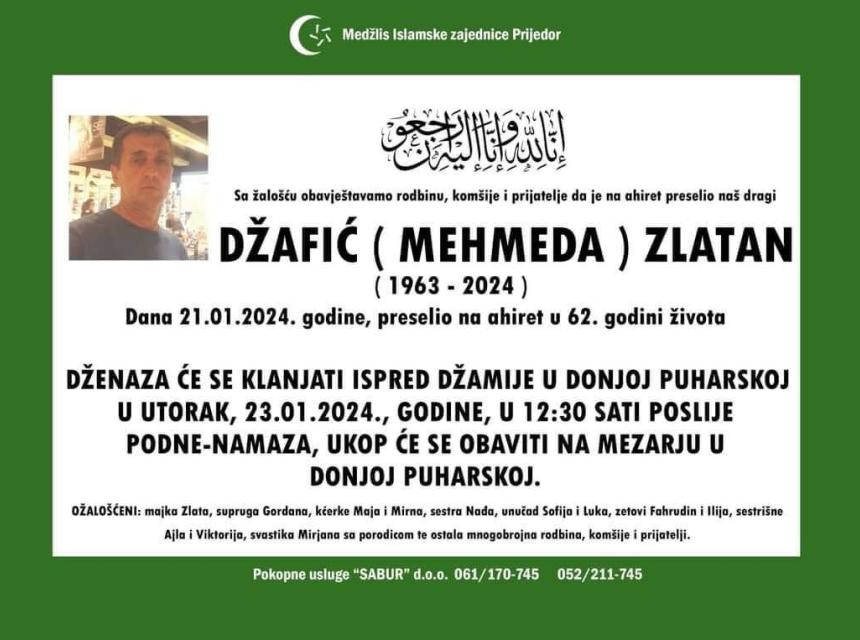 Medžlis Islamske zajednice Prijedor

إنا لله وإنا إليه راجعون

Sa žalošću obavještavamo rodbinu, komšije i prijatelje da je na ahiret preselio naš dragi

DŽAFIĆ ( MEHMEDA ) ZLATAN

( 1963 - 2024 )

Dana 21.01.2024. godine, preselio na ahiret u 62. godini života

DŽENAZA ĆE SE KLANJATI ISPRED DŽAMIJE U DONJOJ PUHARSKOJ U UTORAK, 23.01.2024., GODINE, U 12:30 SATI POSLIJE PODNE-NAMAZA, UKOP ĆE SE OBAVITI NA MEZARJU U DONJOJ PUHARSKOJ.

OŽALOŠĆENI: majka Zlata, supruga Gordana, kćerke Maja i Mirna, sestra Nada, unučad Sofija i Luka, zetovi Fahrudin i Ilija, sestrišne Ajla i Viktorija, svastika Mirjana sa porodicom te ostala mnogobrojna rodbina, komšije i prijatelji.

Pokopne usluge "SABUR" d.o.o. 061/170-745 052/211-745